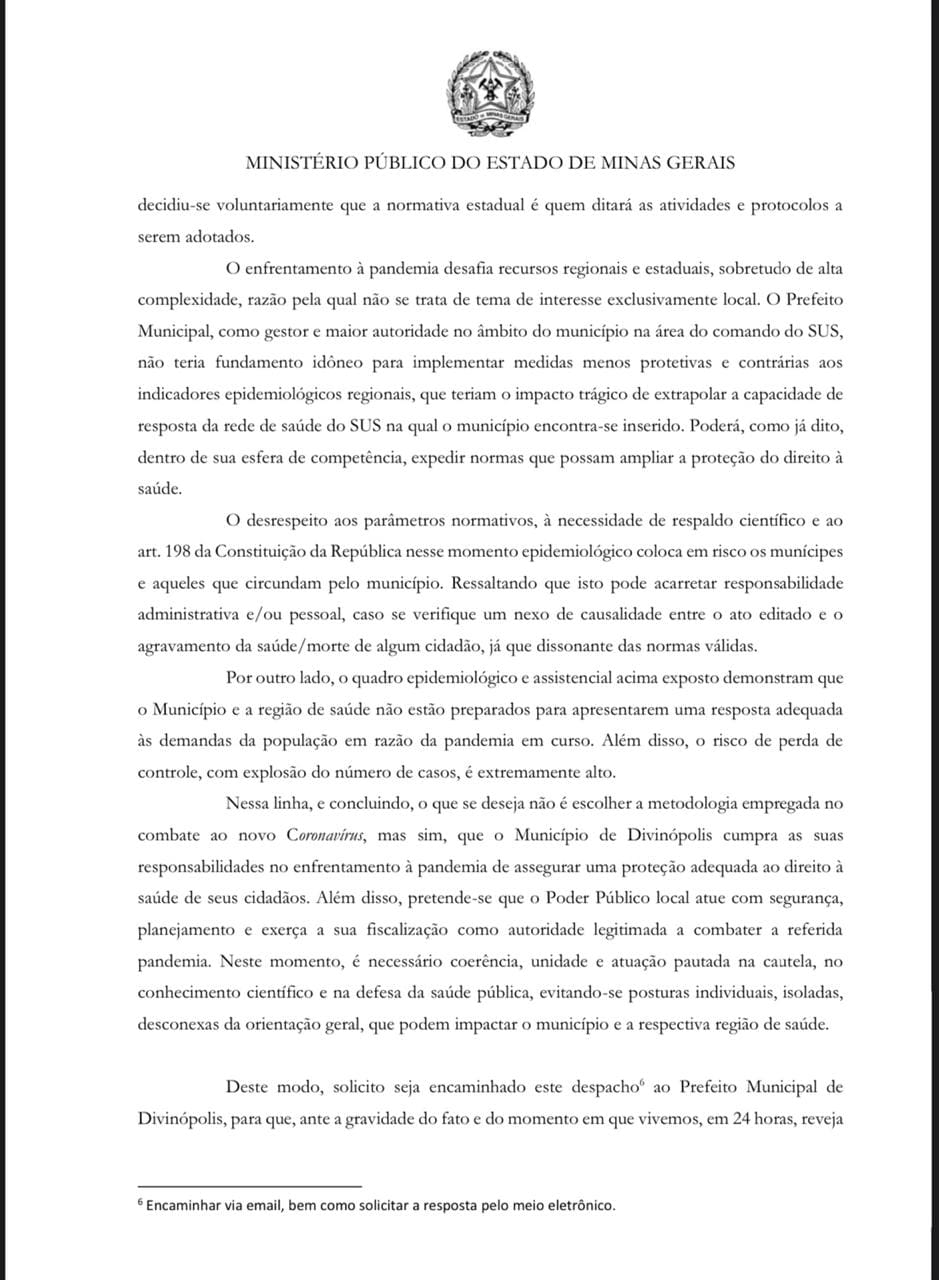 ESTADO DE MINAS GERAIS

MINISTÉRIO PÚBLICO DO ESTADO DE MINAS GERAIS

decidiu-se voluntariamente que a normativa estadual é quem ditará as atividades e protocolos a serem adotados.

O enfrentamento à pandemia desafia recursos regionais e estaduais, sobretudo de alta complexidade, razão pela qual não se trata de tema de interesse exclusivamente local. O Prefeito Municipal, como gestor e maior autoridade no âmbito do município na área do comando do SUS, não teria fundamento idôneo para implementar medidas menos protetivas e contrárias aos indicadores epidemiológicos regionais, que teriam o impacto trágico de extrapolar a capacidade de resposta da rede de saúde do SUS na qual o município encontra-se inserido. Poderá, como já dito, dentro de sua esfera de competência, expedir normas que possam ampliar a proteção do direito à saúde.

O desrespeito aos parâmetros normativos, à necessidade de respaldo científico e ao art. 198 da Constituição da República nesse momento epidemiológico coloca em risco os munícipes e aqueles que circundam pelo município. Ressaltando que isto pode acarretar responsabilidade administrativa e/ou pessoal, caso se verifique um nexo de causalidade entre o ato editado e o agravamento da saúde/morte de algum cidadão, já que dissonante das normas válidas.

Por outro lado, o quadro epidemiológico e assistencial acima exposto demonstram que o Município e a região de saúde não estão preparados para apresentarem uma resposta adequada às demandas da população em razão da pandemia em curso. Além disso, o risco de perda de controle, com explosão do número de casos, é extremamente alto.

Nessa linha, e concluindo, o que se deseja não é escolher a metodologia empregada no combate ao novo Coronavírus, mas sim, que o Município de Divinópolis cumpra as suas responsabilidades no enfrentamento à pandemia de assegurar uma proteção adequada ao direito à saúde de seus cidadãos. Além disso, pretende-se que o Poder Público local atue com segurança, planejamento e exerça a sua fiscalização como autoridade legitimada a combater a referida pandemia. Neste momento, é necessário coerência, unidade e atuação pautada na cautela, no conhecimento científico e na defesa da saúde pública, evitando-se posturas individuais, isoladas, desconexas da orientação geral, que podem impactar o município e a respectiva região de saúde.

Deste modo, solicito seja encaminhado este despacho$^6$ ao Prefeito Municipal de Divinópolis, para que, ante a gravidade do fato e do momento em que vivemos, em 24 horas, reveja

$^6$ Encaminhar via email, bem como solicitar a resposta pelo meio eletrônico.